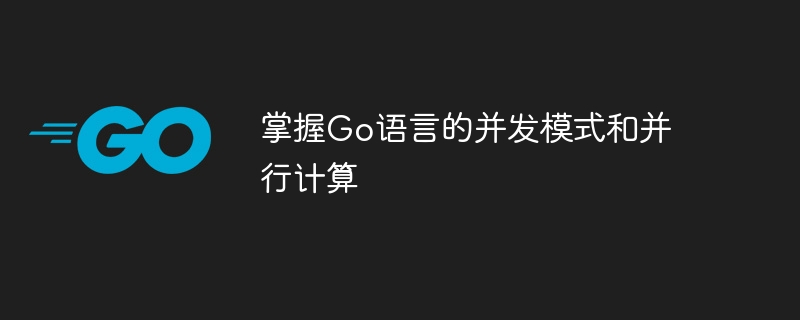 GO

掌握Go语言的并发模式和并行计算